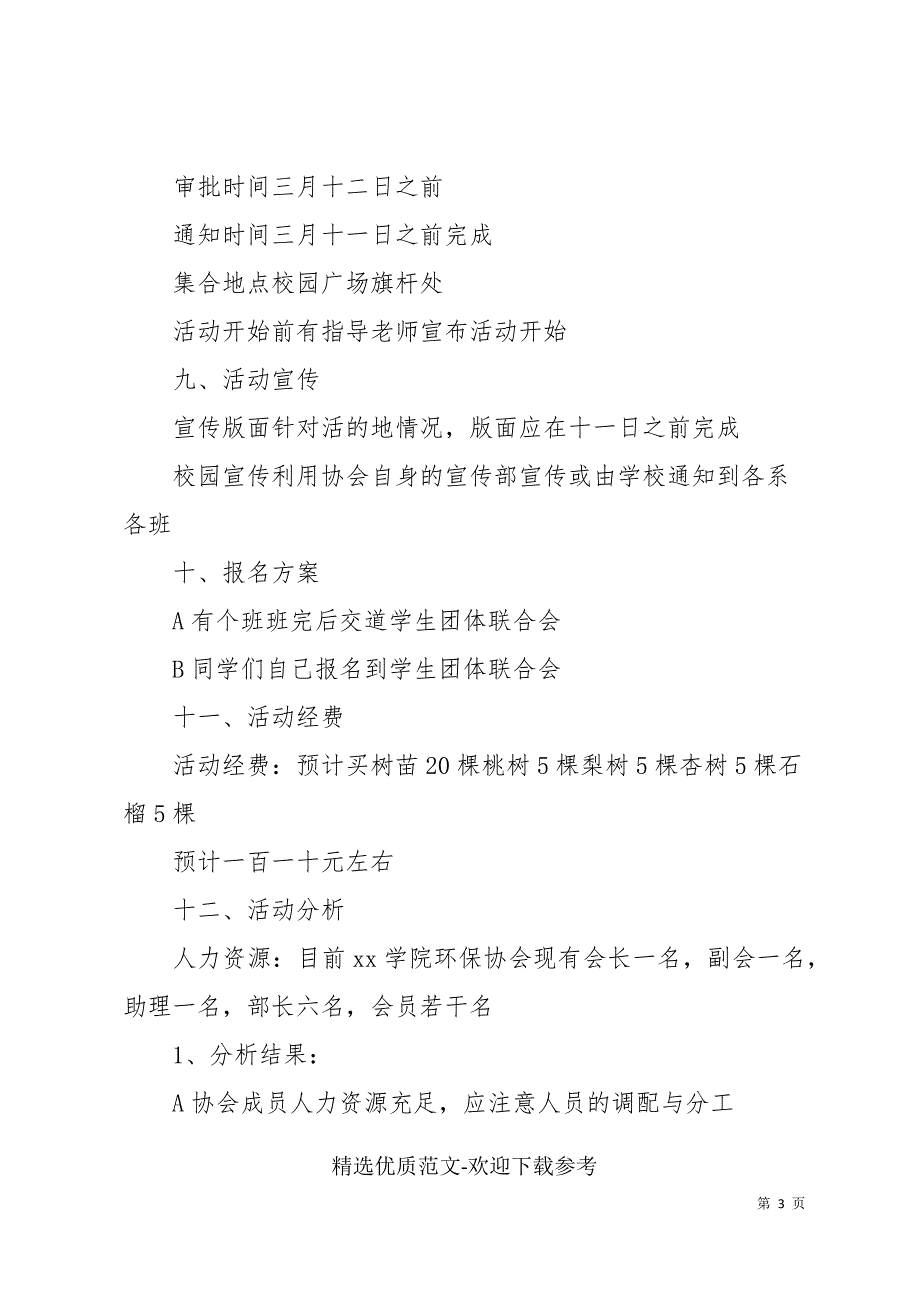 审批时间三月十二日之前

通知时间三月十一日之前完成

集合地点校园广场旗杆处

活动开始前有指导老师宣布活动开始

九、活动宣传

宣传版面针对活的地情况，版面应在十一日之前完成

校园宣传利用协会自身的宣传部宣传或由学校通知到各系各班

十、报名方案

A 有个班班完后交道学生团体联合会

B 同学们自己报名到学生团体联合会

十一、活动经费

活动经费：预计买树苗 20 棵桃树 5 棵梨树 5 棵杏树 5 棵石榴 5 棵

预计一百一十元左右

十二、活动分析

人力资源：目前 xx 学院环保协会现有会长一名，副会一名，助理一名，部长六名，会员若干名

1、分析结果：

A 协会成员人力资源充足，应注意人员的调配与分工

精选优质范文-欢迎下载参考

第 3 页